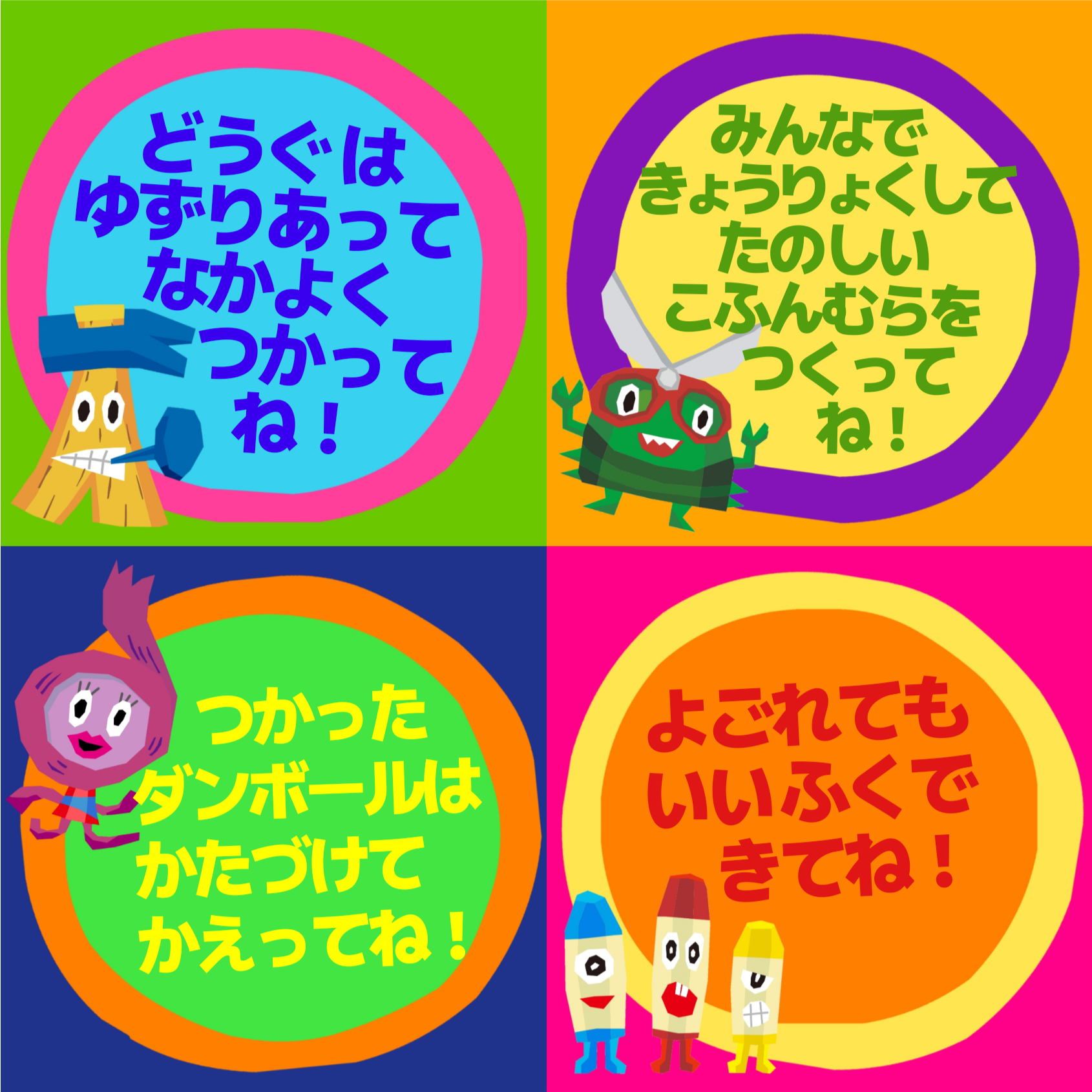 どうぐは
ゆずりあって
なかよく
つかって
ね！

みんなで
きょうりょくして
たのしい
こふんむらを
つくって
ね！

つかった
ダンボールは
かたづけて
かえってね！

よごれても
いいふくで
きてね！